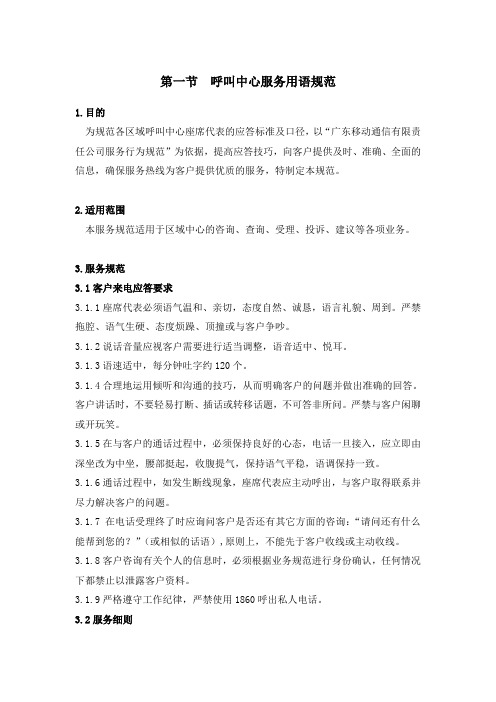 第一节　呼叫中心服务用语规范

1. 目的

为规范各区域呼叫中心座席代表的应答标准及口径，以“广东移动通信有限责任公司服务行为规范”为依据，提高应答技巧，向客户提供及时、准确、全面的信息，确保服务热线为客户提供优质的服务，特制定本规范。

2. 适用范围

本服务规范适用于区域中心的咨询、查询、受理、投诉、建议等各项业务。

3. 服务规范

3.1 客户来电应答要求

3.1.1 座席代表必须语气温和、亲切，态度自然、诚恳，语言礼貌、周到。严禁拖腔、语气生硬、态度烦躁、顶撞或与客户争吵。

3.1.2 说话音量应视客户需要进行适当调整，语音适中、悦耳。

3.1.3 语速适中，每分钟吐字约 120 个。

3.1.4 合理地运用倾听和沟通的技巧，从而明确客户的问题并做出准确的回答。客户讲话时，不要轻易打断、插话或转移话题，不可答非所问。严禁与客户闲聊或开玩笑。

3.1.5 在与客户的通话过程中，必须保持良好的心态，电话一旦接入，应立即由深坐改为中坐，腰部挺起，收腹提气，保持语气平稳，语调保持一致。

3.1.6 通话过程中，如发生断线现象，座席代表应主动呼出，与客户取得联系并尽力解决客户的问题。

3.1.7 在电话受理终了时应询问客户是否还有其它方面的咨询：“请问还有什么能帮到您的？”（或相似的话语），原则上，不能先于客户收线或主动收线。

3.1.8 客户咨询有关个人的信息时，必须根据业务规范进行身份确认，任何情况下都禁止以泄露客户资料。

3.1.9 严格遵守工作纪律，严禁使用 1860 呼出私人电话。

3.2 服务细则